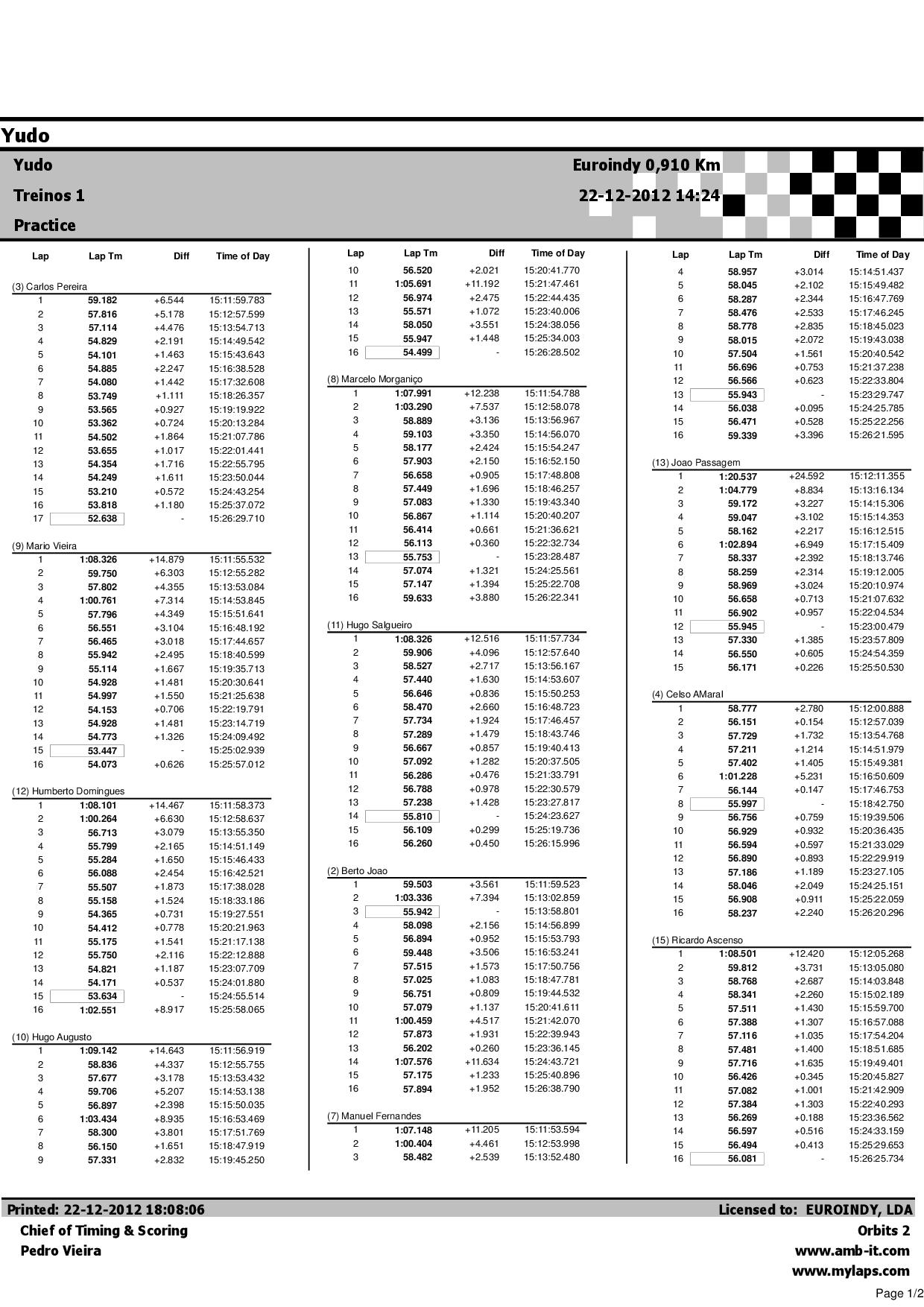 Yudo

Yudo
Treinos 1
Practice

Euroindy 0,910 Km
22-12-2012 14:24

| Lap | Lap Tm | Diff | Time of Day |
|---|---|---|---|
| (3) Carlos Pereira | | | |
| 1 | 59.182 | +6.544 | 15:11:59.783 |
| 2 | 57.816 | +5.178 | 15:12:57.599 |
| 3 | 57.114 | +4.476 | 15:13:54.713 |
| 4 | 54.829 | +2.191 | 15:14:49.542 |
| 5 | 54.101 | +1.463 | 15:15:43.643 |
| 6 | 54.885 | +2.247 | 15:16:38.528 |
| 7 | 54.080 | +1.442 | 15:17:32.608 |
| 8 | 53.749 | +1.111 | 15:18:26.357 |
| 9 | 53.565 | +0.927 | 15:19:19.922 |
| 10 | 53.362 | +0.724 | 15:20:13.284 |
| 11 | 54.502 | +1.864 | 15:21:07.786 |
| 12 | 53.655 | +1.017 | 15:22:01.441 |
| 13 | 54.354 | +1.716 | 15:22:55.795 |
| 14 | 54.249 | +1.611 | 15:23:50.044 |
| 15 | 53.210 | +0.572 | 15:24:43.254 |
| 16 | 53.818 | +1.180 | 15:25:37.072 |
| 17 | 52.638 | - | 15:26:29.710 |
| (9) Mario Vieira | | | |
| 1 | 1:08.326 | +14.879 | 15:11:55.532 |
| 2 | 59.750 | +6.303 | 15:12:55.282 |
| 3 | 57.802 | +4.355 | 15:13:53.084 |
| 4 | 1:00.761 | +7.314 | 15:14:53.845 |
| 5 | 57.796 | +4.349 | 15:15:51.641 |
| 6 | 56.551 | +3.104 | 15:16:48.192 |
| 7 | 56.465 | +3.018 | 15:17:44.657 |
| 8 | 55.942 | +2.495 | 15:18:40.599 |
| 9 | 55.114 | +1.667 | 15:19:35.713 |
| 10 | 54.928 | +1.481 | 15:20:30.641 |
| 11 | 54.997 | +1.550 | 15:21:25.638 |
| 12 | 54.153 | +0.706 | 15:22:19.791 |
| 13 | 54.928 | +1.481 | 15:23:14.719 |
| 14 | 54.773 | +1.326 | 15:24:09.492 |
| 15 | 53.447 | - | 15:25:02.939 |
| 16 | 54.073 | +0.626 | 15:25:57.012 |
| (12) Humberto Domingues | | | |
| 1 | 1:08.101 | +14.467 | 15:11:58.373 |
| 2 | 1:00.264 | +6.630 | 15:12:58.637 |
| 3 | 56.713 | +3.079 | 15:13:55.350 |
| 4 | 55.799 | +2.165 | 15:14:51.149 |
| 5 | 55.284 | +1.650 | 15:15:46.433 |
| 6 | 56.088 | +2.454 | 15:16:42.521 |
| 7 | 55.507 | +1.873 | 15:17:38.028 |
| 8 | 55.158 | +1.524 | 15:18:33.186 |
| 9 | 54.365 | +0.731 | 15:19:27.551 |
| 10 | 54.412 | +0.778 | 15:20:21.963 |
| 11 | 55.175 | +1.541 | 15:21:17.138 |
| 12 | 55.750 | +2.116 | 15:22:12.888 |
| 13 | 54.821 | +1.187 | 15:23:07.709 |
| 14 | 54.171 | +0.537 | 15:24:01.880 |
| 15 | 53.634 | - | 15:24:55.514 |
| 16 | 1:02.551 | +8.917 | 15:25:58.065 |
| (10) Hugo Augusto | | | |
| 1 | 1:09.142 | +14.643 | 15:11:56.919 |
| 2 | 58.836 | +4.337 | 15:12:55.755 |
| 3 | 57.677 | +3.178 | 15:13:53.432 |
| 4 | 59.706 | +5.207 | 15:14:53.138 |
| 5 | 56.897 | +2.398 | 15:15:50.035 |
| 6 | 1:03.434 | +8.935 | 15:16:53.469 |
| 7 | 58.300 | +3.801 | 15:17:51.769 |
| 8 | 56.150 | +1.651 | 15:18:47.919 |
| 9 | 57.331 | +2.832 | 15:19:45.250 |

| Lap | Lap Tm | Diff | Time of Day |
|---|---|---|---|
| 10 | 56.520 | +2.021 | 15:20:41.770 |
| 11 | 1:05.691 | +11.192 | 15:21:47.461 |
| 12 | 56.974 | +2.475 | 15:22:44.435 |
| 13 | 55.571 | +1.072 | 15:23:40.006 |
| 14 | 58.050 | +3.551 | 15:24:38.056 |
| 15 | 55.947 | +1.448 | 15:25:34.003 |
| 16 | 54.499 | - | 15:26:28.502 |
| (8) Marcelo Morganiço | | | |
| 1 | 1:07.991 | +12.238 | 15:11:54.788 |
| 2 | 1:03.290 | +7.537 | 15:12:58.078 |
| 3 | 58.889 | +3.136 | 15:13:56.967 |
| 4 | 59.103 | +3.350 | 15:14:56.070 |
| 5 | 58.177 | +2.424 | 15:15:54.247 |
| 6 | 57.903 | +2.150 | 15:16:52.150 |
| 7 | 56.658 | +0.905 | 15:17:48.808 |
| 8 | 57.449 | +1.696 | 15:18:46.257 |
| 9 | 57.083 | +1.330 | 15:19:43.340 |
| 10 | 56.867 | +1.114 | 15:20:40.207 |
| 11 | 56.414 | +0.661 | 15:21:36.621 |
| 12 | 56.113 | +0.360 | 15:22:32.734 |
| 13 | 55.753 | - | 15:23:28.487 |
| 14 | 57.074 | +1.321 | 15:24:25.561 |
| 15 | 57.147 | +1.394 | 15:25:22.708 |
| 16 | 59.633 | +3.880 | 15:26:22.341 |
| (11) Hugo Salgueiro | | | |
| 1 | 1:08.326 | +12.516 | 15:11:57.734 |
| 2 | 59.906 | +4.096 | 15:12:57.640 |
| 3 | 58.527 | +2.717 | 15:13:56.167 |
| 4 | 57.440 | +1.630 | 15:14:53.607 |
| 5 | 56.646 | +0.836 | 15:15:50.253 |
| 6 | 58.470 | +2.660 | 15:16:48.723 |
| 7 | 57.734 | +1.924 | 15:17:46.457 |
| 8 | 57.289 | +1.479 | 15:18:43.746 |
| 9 | 56.667 | +0.857 | 15:19:40.413 |
| 10 | 57.092 | +1.282 | 15:20:37.505 |
| 11 | 56.286 | +0.476 | 15:21:33.791 |
| 12 | 56.788 | +0.978 | 15:22:30.579 |
| 13 | 57.238 | +1.428 | 15:23:27.817 |
| 14 | 55.810 | - | 15:24:23.627 |
| 15 | 56.109 | +0.299 | 15:25:19.736 |
| 16 | 56.260 | +0.450 | 15:26:15.996 |
| (2) Berto Joao | | | |
| 1 | 59.503 | +3.561 | 15:11:59.523 |
| 2 | 1:03.336 | +7.394 | 15:13:02.859 |
| 3 | 55.942 | - | 15:13:58.801 |
| 4 | 58.098 | +2.156 | 15:14:56.899 |
| 5 | 56.894 | +0.952 | 15:15:53.793 |
| 6 | 59.448 | +3.506 | 15:16:53.241 |
| 7 | 57.515 | +1.573 | 15:17:50.756 |
| 8 | 57.025 | +1.083 | 15:18:47.781 |
| 9 | 56.751 | +0.809 | 15:19:44.532 |
| 10 | 57.079 | +1.137 | 15:20:41.611 |
| 11 | 1:00.459 | +4.517 | 15:21:42.070 |
| 12 | 57.873 | +1.931 | 15:22:39.943 |
| 13 | 56.202 | +0.260 | 15:23:36.145 |
| 14 | 1:07.576 | +11.634 | 15:24:43.721 |
| 15 | 57.175 | +1.233 | 15:25:40.896 |
| 16 | 57.894 | +1.952 | 15:26:38.790 |
| (7) Manuel Fernandes | | | |
| 1 | 1:07.148 | +11.205 | 15:11:53.594 |
| 2 | 1:00.404 | +4.461 | 15:12:53.998 |
| 3 | 58.482 | +2.539 | 15:13:52.480 |

| Lap | Lap Tm | Diff | Time of Day |
|---|---|---|---|
| 4 | 58.957 | +3.014 | 15:14:51.437 |
| 5 | 58.045 | +2.102 | 15:15:49.482 |
| 6 | 58.287 | +2.344 | 15:16:47.769 |
| 7 | 58.476 | +2.533 | 15:17:46.245 |
| 8 | 58.778 | +2.835 | 15:18:45.023 |
| 9 | 58.015 | +2.072 | 15:19:43.038 |
| 10 | 57.504 | +1.561 | 15:20:40.542 |
| 11 | 56.696 | +0.753 | 15:21:37.238 |
| 12 | 56.566 | +0.623 | 15:22:33.804 |
| 13 | 55.943 | - | 15:23:29.747 |
| 14 | 56.038 | +0.095 | 15:24:25.785 |
| 15 | 56.471 | +0.528 | 15:25:22.256 |
| 16 | 59.339 | +3.396 | 15:26:21.595 |
| (13) Joao Passagem | | | |
| 1 | 1:20.537 | +24.592 | 15:12:11.355 |
| 2 | 1:04.779 | +8.834 | 15:13:16.134 |
| 3 | 59.172 | +3.227 | 15:14:15.306 |
| 4 | 59.047 | +3.102 | 15:15:14.353 |
| 5 | 58.162 | +2.217 | 15:16:12.515 |
| 6 | 1:02.894 | +6.949 | 15:17:15.409 |
| 7 | 58.337 | +2.392 | 15:18:13.746 |
| 8 | 58.259 | +2.314 | 15:19:12.005 |
| 9 | 58.969 | +3.024 | 15:20:10.974 |
| 10 | 56.658 | +0.713 | 15:21:07.632 |
| 11 | 56.902 | +0.957 | 15:22:04.534 |
| 12 | 55.945 | - | 15:23:00.479 |
| 13 | 57.330 | +1.385 | 15:23:57.809 |
| 14 | 56.550 | +0.605 | 15:24:54.359 |
| 15 | 56.171 | +0.226 | 15:25:50.530 |
| (4) Celso AMaral | | | |
| 1 | 58.777 | +2.780 | 15:12:00.888 |
| 2 | 56.151 | +0.154 | 15:12:57.039 |
| 3 | 57.729 | +1.732 | 15:13:54.768 |
| 4 | 57.211 | +1.214 | 15:14:51.979 |
| 5 | 57.402 | +1.405 | 15:15:49.381 |
| 6 | 1:01.228 | +5.231 | 15:16:50.609 |
| 7 | 56.144 | +0.147 | 15:17:46.753 |
| 8 | 55.997 | - | 15:18:42.750 |
| 9 | 56.756 | +0.759 | 15:19:39.506 |
| 10 | 56.929 | +0.932 | 15:20:36.435 |
| 11 | 56.594 | +0.597 | 15:21:33.029 |
| 12 | 56.890 | +0.893 | 15:22:29.919 |
| 13 | 57.186 | +1.189 | 15:23:27.105 |
| 14 | 58.046 | +2.049 | 15:24:25.151 |
| 15 | 56.908 | +0.911 | 15:25:22.059 |
| 16 | 58.237 | +2.240 | 15:26:20.296 |
| (15) Ricardo Ascenso | | | |
| 1 | 1:08.501 | +12.420 | 15:12:05.268 |
| 2 | 59.812 | +3.731 | 15:13:05.080 |
| 3 | 58.768 | +2.687 | 15:14:03.848 |
| 4 | 58.341 | +2.260 | 15:15:02.189 |
| 5 | 57.511 | +1.430 | 15:15:59.700 |
| 6 | 57.388 | +1.307 | 15:16:57.088 |
| 7 | 57.116 | +1.035 | 15:17:54.204 |
| 8 | 57.481 | +1.400 | 15:18:51.685 |
| 9 | 57.716 | +1.635 | 15:19:49.401 |
| 10 | 56.426 | +0.345 | 15:20:45.827 |
| 11 | 57.082 | +1.001 | 15:21:42.909 |
| 12 | 57.384 | +1.303 | 15:22:40.293 |
| 13 | 56.269 | +0.188 | 15:23:36.562 |
| 14 | 56.597 | +0.516 | 15:24:33.159 |
| 15 | 56.494 | +0.413 | 15:25:29.653 |
| 16 | 56.081 | - | 15:26:25.734 |

Printed: 22-12-2012 18:08:06
Chief of Timing & Scoring
Pedro Vieira

Licensed to: EUROINDY, LDA
Orbits 2
www.amb-it.com
www.mylaps.com

Page 1/2